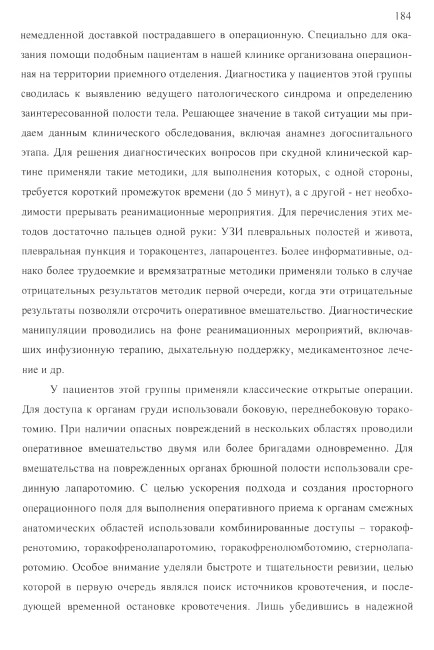 184

немедленной доставкой пострадавшего в операционную. Специально для оказания помощи подобным пациентам в нашей клинике организована операционная на территории приемного отделения. Диагностика у пациентов этой группы сводилась к выявлению ведущего патологического синдрома и определению заинтересованной полости тела. Решающее значение в такой ситуации мы придаем данным клинического обследования, включая анамнез догоспитального этапа. Для решения диагностических вопросов при скудной клинической картине применяли такие методики, для выполнения которых, с одной стороны, требуется короткий промежуток времени (до 5 минут), а с другой - нет необходимости прерывать реанимационные мероприятия. Для перечисления этих методов достаточно пальцев одной руки: УЗИ плевральных полостей и живота, плевральная пункция и торакоцентез, лапароцентез. Более информативные, однако более трудоемкие и времязатратные методики применяли только в случае отрицательных результатов методик первой очереди, когда эти отрицательные результаты позволяли отсрочить оперативное вмешательство. Диагностические манипуляции проводились на фоне реанимационных мероприятий, включавших инфузионную терапию, дыхательную поддержку, медикаментозное лечение и др.

У пациентов этой группы применяли классические открытые операции. Для доступа к органам груди использовали боковую, переднебоковую торакотомию. При наличии опасных повреждений в нескольких областях проводили оперативное вмешательство двумя или более бригадами одновременно. Для вмешательства на поврежденных органах брюшной полости использовали срединную лапаротомию. С целью ускорения подхода и создания просторного операционного поля для выполнения оперативного приема к органам смежных анатомических областей использовали комбинированные доступы – торакофренотомию, торакофренолапаротомию, торакофренолюмботомию, стернолапаротомию. Особое внимание уделяли быстроте и тщательности ревизии, целью которой в первую очередь являлся поиск источников кровотечения, и последующей временной остановке кровотечения. Лишь убедившись в надежной